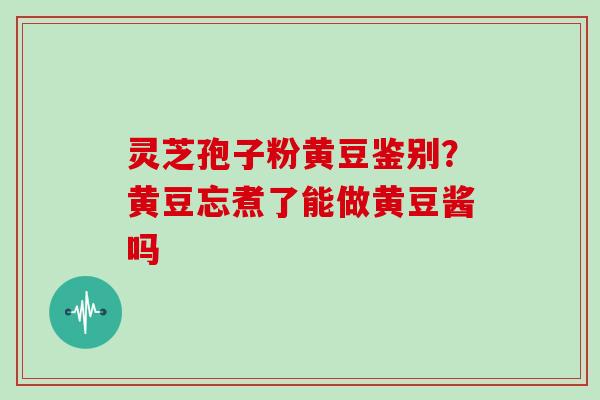 灵芝孢子粉黄豆鉴别?黄豆忘煮了能做黄豆酱吗